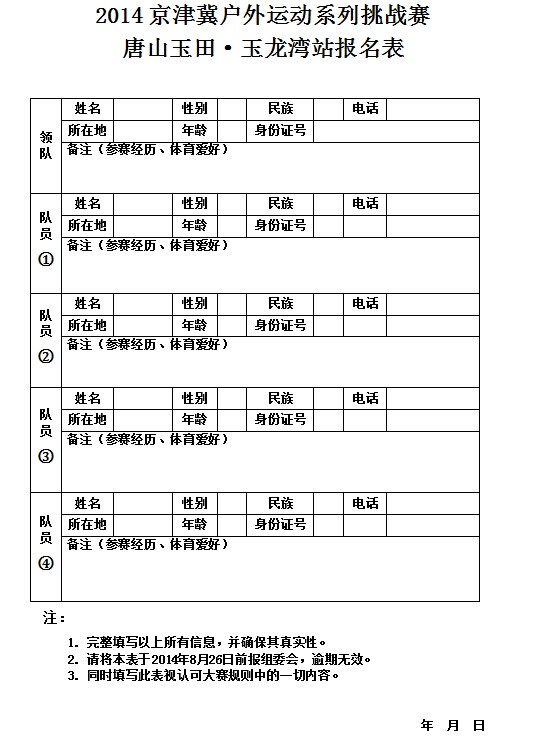 2014 京津冀户外运动系列挑战赛
唐山玉田·玉龙湾站报名表

| 领队 | 姓名 | | 性别 | | 民族 | | 电话 | |
|---|---|---|---|---|---|---|---|---|
| | 所在地 | | 年龄 | | 身份证号 | | | |
| | 备注（参赛经历、体育爱好） | | | | | | | |
| 队员① | 姓名 | | 性别 | | 民族 | | 电话 | |
| | 所在地 | | 年龄 | | 身份证号 | | | |
| | 备注（参赛经历、体育爱好） | | | | | | | |
| 队员② | 姓名 | | 性别 | | 民族 | | 电话 | |
| | 所在地 | | 年龄 | | 身份证号 | | | |
| | 备注（参赛经历、体育爱好） | | | | | | | |
| 队员③ | 姓名 | | 性别 | | 民族 | | 电话 | |
| | 所在地 | | 年龄 | | 身份证号 | | | |
| | 备注（参赛经历、体育爱好） | | | | | | | |
| 队员④ | 姓名 | | 性别 | | 民族 | | 电话 | |
| | 所在地 | | 年龄 | | 身份证号 | | | |
| | 备注（参赛经历、体育爱好） | | | | | | | |

注：

1. 完整填写以上所有信息，并确保其真实性。
2. 请将本表于2014年8月26日前报组委会，逾期无效。
3. 同时填写此表视认可大赛规则中的一切内容。

年 月 日